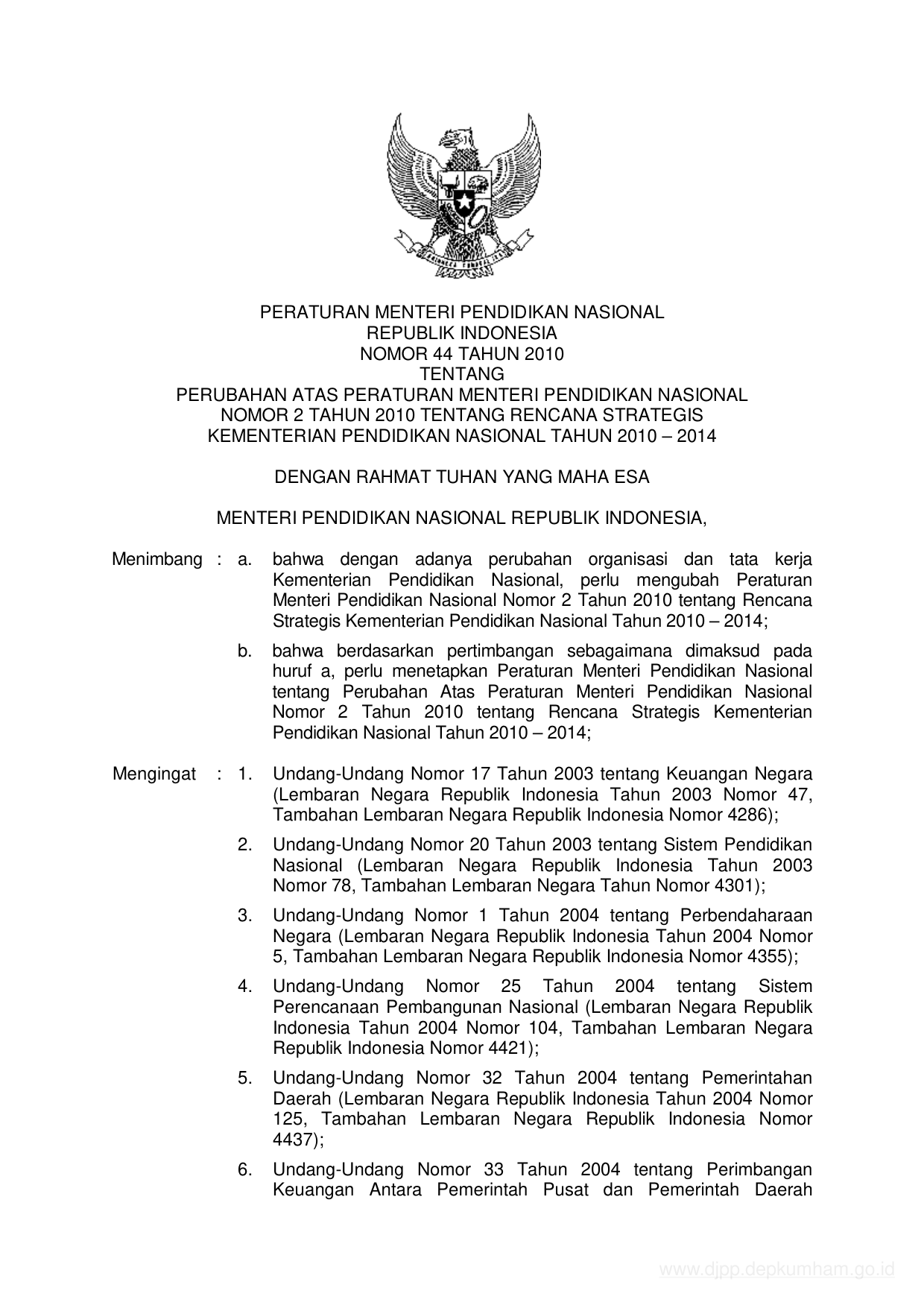 PERATURAN MENTERI PENDIDIKAN NASIONAL
REPUBLIK INDONESIA
NOMOR 44 TAHUN 2010
TENTANG
PERUBAHAN ATAS PERATURAN MENTERI PENDIDIKAN NASIONAL
NOMOR 2 TAHUN 2010 TENTANG RENCANA STRATEGIS
KEMENTERIAN PENDIDIKAN NASIONAL TAHUN 2010 – 2014

DENGAN RAHMAT TUHAN YANG MAHA ESA

MENTERI PENDIDIKAN NASIONAL REPUBLIK INDONESIA,

Menimbang : a. bahwa dengan adanya perubahan organisasi dan tata kerja Kementerian Pendidikan Nasional, perlu mengubah Peraturan Menteri Pendidikan Nasional Nomor 2 Tahun 2010 tentang Rencana Strategis Kementerian Pendidikan Nasional Tahun 2010 – 2014;

b. bahwa berdasarkan pertimbangan sebagaimana dimaksud pada huruf a, perlu menetapkan Peraturan Menteri Pendidikan Nasional tentang Perubahan Atas Peraturan Menteri Pendidikan Nasional Nomor 2 Tahun 2010 tentang Rencana Strategis Kementerian Pendidikan Nasional Tahun 2010 – 2014;

Mengingat : 1. Undang-Undang Nomor 17 Tahun 2003 tentang Keuangan Negara (Lembaran Negara Republik Indonesia Tahun 2003 Nomor 47, Tambahan Lembaran Negara Republik Indonesia Nomor 4286);

2. Undang-Undang Nomor 20 Tahun 2003 tentang Sistem Pendidikan Nasional (Lembaran Negara Republik Indonesia Tahun 2003 Nomor 78, Tambahan Lembaran Negara Tahun Nomor 4301);

3. Undang-Undang Nomor 1 Tahun 2004 tentang Perbendaharaan Negara (Lembaran Negara Republik Indonesia Tahun 2004 Nomor 5, Tambahan Lembaran Negara Republik Indonesia Nomor 4355);

4. Undang-Undang Nomor 25 Tahun 2004 tentang Sistem Perencanaan Pembangunan Nasional (Lembaran Negara Republik Indonesia Tahun 2004 Nomor 104, Tambahan Lembaran Negara Republik Indonesia Nomor 4421);

5. Undang-Undang Nomor 32 Tahun 2004 tentang Pemerintahan Daerah (Lembaran Negara Republik Indonesia Tahun 2004 Nomor 125, Tambahan Lembaran Negara Republik Indonesia Nomor 4437);

6. Undang-Undang Nomor 33 Tahun 2004 tentang Perimbangan Keuangan Antara Pemerintah Pusat dan Pemerintah Daerah

www.djpp.depkumham.go.id